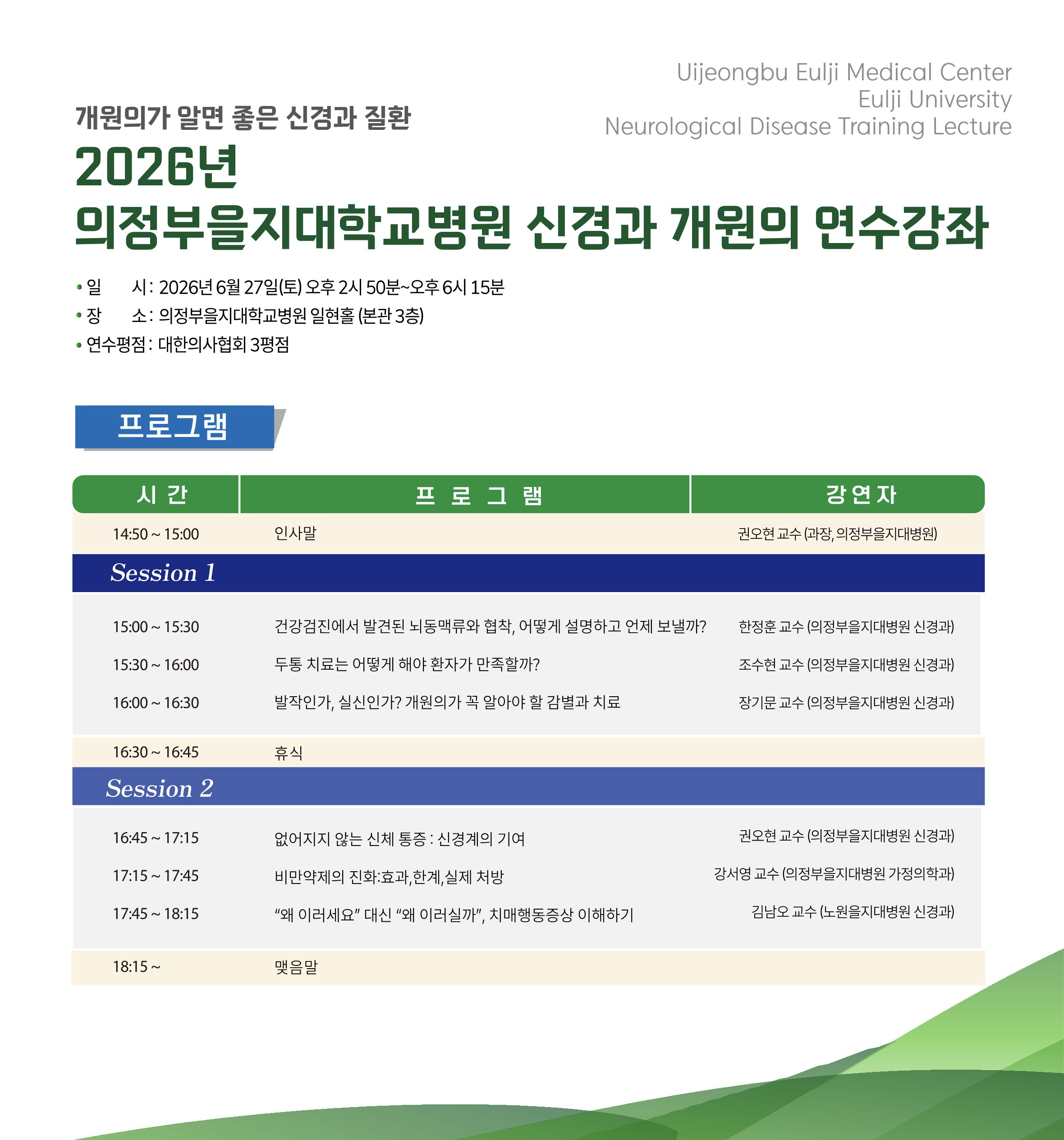 Uijeongbu Eulji Medical Center
Eulji University
Neurological Disease Training Lecture

개원의가 알면 좋은 신경과 질환

2026년
의정부을지대학교병원 신경과 개원의 연수강좌

• 일 시 : 2026년 6월 27일(토) 오후 2시 50분~오후 6시 15분
• 장 소 : 의정부을지대학교병원 일현홀 (본관 3층)
• 연수평점 : 대한의사협회 3평점

프로그램

| 시 간 | 프 로 그 램 | 강 연 자 |
|---|---|---|
| 14:50 ~ 15:00 | 인사말 | 권오현 교수 (과장, 의정부을지대병원) |
| Session 1 | | |
| 15:00 ~ 15:30 | 건강검진에서 발견된 뇌동맥류와 협착, 어떻게 설명하고 언제 보낼까? | 한정훈 교수 (의정부을지대병원 신경과) |
| 15:30 ~ 16:00 | 두통 치료는 어떻게 해야 환자가 만족할까? | 조수현 교수 (의정부을지대병원 신경과) |
| 16:00 ~ 16:30 | 발작인가, 실신인가? 개원의가 꼭 알아야 할 감별과 치료 | 장기문 교수 (의정부을지대병원 신경과) |
| 16:30 ~ 16:45 | 휴식 | |
| Session 2 | | |
| 16:45 ~ 17:15 | 없어지지 않는 신체 통증 : 신경계의 기여 | 권오현 교수 (의정부을지대병원 신경과) |
| 17:15 ~ 17:45 | 비만약제의 진화:효과,한계,실제 처방 | 강서영 교수 (의정부을지대병원 가정의학과) |
| 17:45 ~ 18:15 | “왜 이러세요” 대신 “왜 이러실까”, 치매행동증상 이해하기 | 김남오 교수 (노원을지대병원 신경과) |
| 18:15 ~ | 맺음말 | |